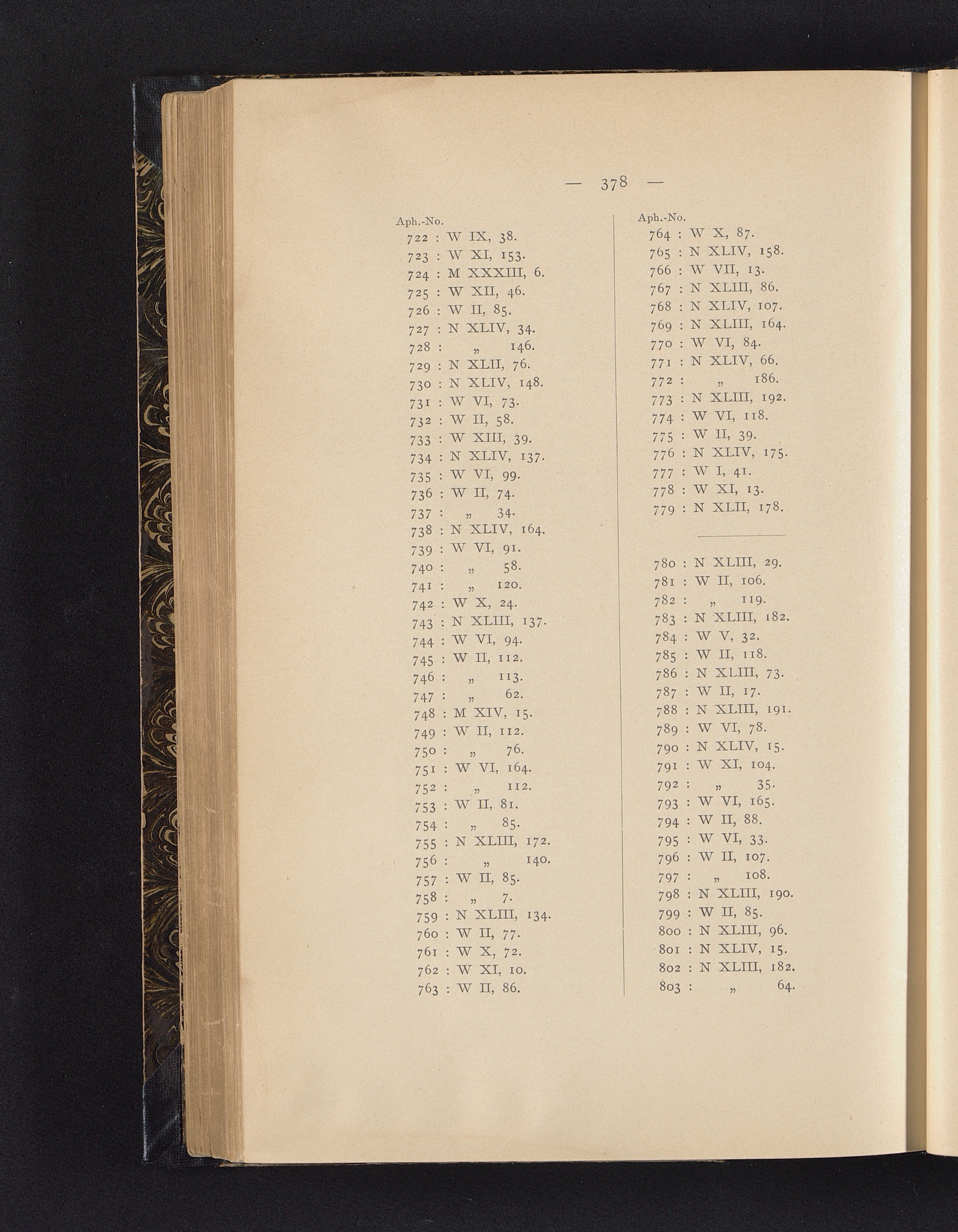 — 378 —

Aph.-No.
722 : W IX, 38.
723 : W XI, 153.
724 : M XXXIII, 6.
725 : W XII, 46.
726 : W II, 85.
727 : N XLIV, 34.
728 : „ 146.
729 : N XLII, 76.
730 : N XLIV, 148.
731 : W VI, 73.
732 : W II, 58.
733 : W XIII, 39.
734 : N XLIV, 137.
735 : W VI, 99.
736 : W II, 74.
737 : „ 34.
738 : N XLIV, 164.
739 : W VI, 91.
740 : „ 58.
741 : „ 120.
742 : W X, 24.
743 : N XLIII, 137.
744 : W VI, 94.
745 : W II, 112.
746 : „ 113.
747 : „ 62.
748 : M XIV, 15.
749 : W II, 112.
750 : „ 76.
751 : W VI, 164.
752 : „ 112.
753 : W II, 81.
754 : „ 85.
755 : N XLIII, 172.
756 : „ 140.
757 : W II, 85.
758 : „ 7.
759 : N XLIII, 134.
760 : W II, 77.
761 : W X, 72.
762 : W XI, 10.
763 : W II, 86.

Aph.-No.
764 : W X, 87.
765 : N XLIV, 158.
766 : W VII, 13.
767 : N XLIII, 86.
768 : N XLIV, 107.
769 : N XLIII, 164.
770 : W VI, 84.
771 : N XLIV, 66.
772 : „ 186.
773 : N XLIII, 192.
774 : W VI, 118.
775 : W II, 39.
776 : N XLIV, 175.
777 : W I, 41.
778 : W XI, 13.
779 : N XLII, 178.

780 : N XLIII, 29.
781 : W II, 106.
782 : „ 119.
783 : N XLIII, 182.
784 : W V, 32.
785 : W II, 118.
786 : N XLIII, 73.
787 : W II, 17.
788 : N XLIII, 191.
789 : W VI, 78.
790 : N XLIV, 15.
791 : W XI, 104.
792 : „ 35.
793 : W VI, 165.
794 : W II, 88.
795 : W VI, 33.
796 : W II, 107.
797 : „ 108.
798 : N XLIII, 190.
799 : W II, 85.
800 : N XLIII, 96.
801 : N XLIV, 15.
802 : N XLIII, 182.
803 : „ 64.